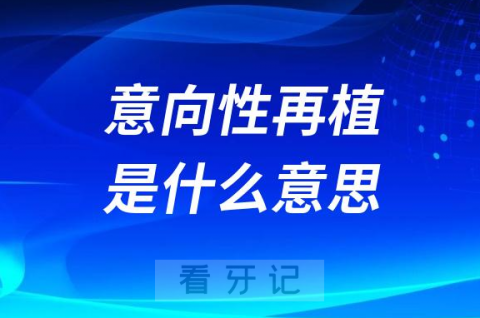 意向性再植
是什么意思

看 牙 记